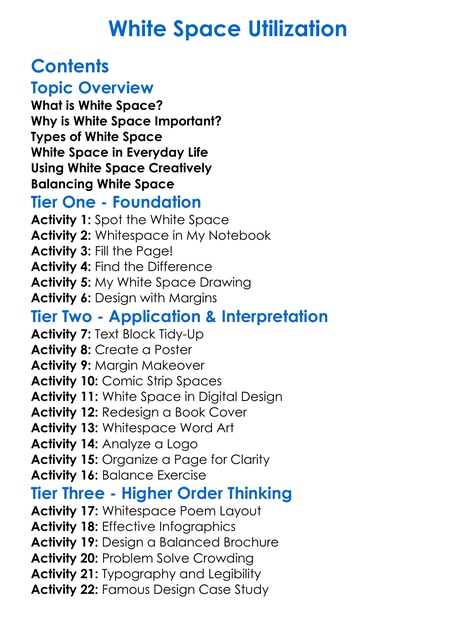 White Space Utilization

Contents

Topic Overview

What is White Space?
Why is White Space Important?
Types of White Space
White Space in Everyday Life
Using White Space Creatively
Balancing White Space

Tier One - Foundation

Activity 1: Spot the White Space
Activity 2: Whitespace in My Notebook
Activity 3: Fill the Page!
Activity 4: Find the Difference
Activity 5: My White Space Drawing
Activity 6: Design with Margins

Tier Two - Application & Interpretation

Activity 7: Text Block Tidy-Up
Activity 8: Create a Poster
Activity 9: Margin Makeover
Activity 10: Comic Strip Spaces
Activity 11: White Space in Digital Design
Activity 12: Redesign a Book Cover
Activity 13: Whitespace Word Art
Activity 14: Analyze a Logo
Activity 15: Organize a Page for Clarity
Activity 16: Balance Exercise

Tier Three - Higher Order Thinking

Activity 17: Whitespace Poem Layout
Activity 18: Effective Infographics
Activity 19: Design a Balanced Brochure
Activity 20: Problem Solve Crowding
Activity 21: Typography and Legibility
Activity 22: Famous Design Case Study